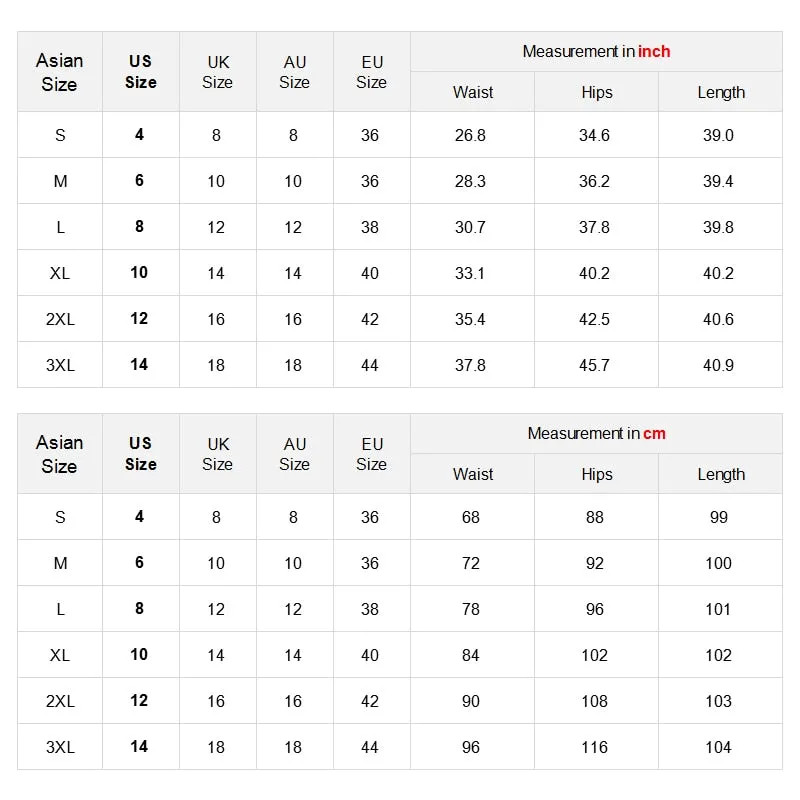 | Asian Size | US Size | UK Size | AU Size | EU Size | Measurement in inch | | |
|---|---|---|---|---|---|---|---|
| | | | | | Waist | Hips | Length |
| S | 4 | 8 | 8 | 36 | 26.8 | 34.6 | 39.0 |
| M | 6 | 10 | 10 | 36 | 28.3 | 36.2 | 39.4 |
| L | 8 | 12 | 12 | 38 | 30.7 | 37.8 | 39.8 |
| XL | 10 | 14 | 14 | 40 | 33.1 | 40.2 | 40.2 |
| 2XL | 12 | 16 | 16 | 42 | 35.4 | 42.5 | 40.6 |
| 3XL | 14 | 18 | 18 | 44 | 37.8 | 45.7 | 40.9 |

| Asian Size | US Size | UK Size | AU Size | EU Size | Measurement in cm | | |
|---|---|---|---|---|---|---|---|
| | | | | | Waist | Hips | Length |
| S | 4 | 8 | 8 | 36 | 68 | 88 | 99 |
| M | 6 | 10 | 10 | 36 | 72 | 92 | 100 |
| L | 8 | 12 | 12 | 38 | 78 | 96 | 101 |
| XL | 10 | 14 | 14 | 40 | 84 | 102 | 102 |
| 2XL | 12 | 16 | 16 | 42 | 90 | 108 | 103 |
| 3XL | 14 | 18 | 18 | 44 | 96 | 116 | 104 |